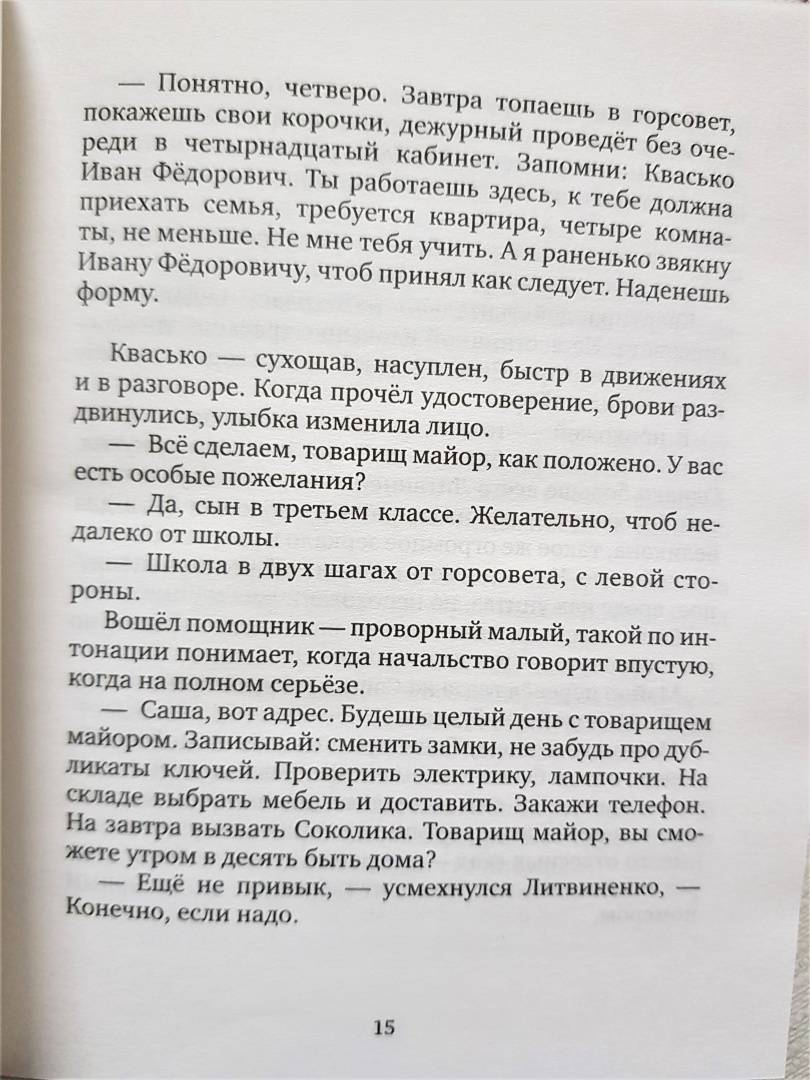 — Понятно, четверо. Завтра топаешь в горсовет, покажешь свои корочки, дежурный проведёт без очереди в четырнадцатый кабинет. Запомни: Квасько Иван Фёдорович. Ты работаешь здесь, к тебе должна приехать семья, требуется квартира, четыре комнаты, не меньше. Не мне тебя учить. А я раненько звякну Ивану Фёдоровичу, чтоб принял как следует. Наденешь форму.

Квасько — сухощав, насуплен, быстр в движениях и в разговоре. Когда прочёл удостоверение, брови раздвинулись, улыбка изменила лицо.

— Всё сделаем, товарищ майор, как положено. У вас есть особые пожелания?

— Да, сын в третьем классе. Желательно, чтоб недалеко от школы.

— Школа в двух шагах от горсовета, с левой стороны.

Вошёл помощник — проворный малый, такой по интонации понимает, когда начальство говорит впустую, когда на полном серьёзе.

— Саша, вот адрес. Будешь целый день с товарищем майором. Записывай: сменить замки, не забудь про дубликаты ключей. Проверить электрику, лампочки. На складе выбрать мебель и доставить. Закажи телефон. На завтра вызвать Соколика. Товарищ майор, вы сможете утром в десять быть дома?

— Ещё не привык, — усмехнулся Литвиненко, — Конечно, если надо.

15